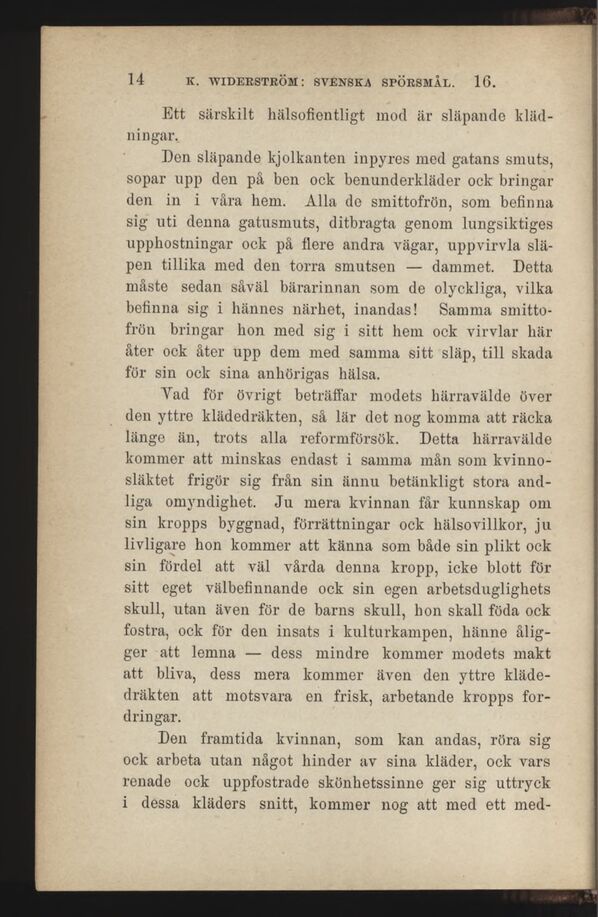 14 K. WIDERSTRÖM: SVENSKA SPÖRSMÅL. 16.

Ett särskilt hälsofientligt mod är släpande klädningar.

Den släpande kjolkanten inpyres med gatans smuts, sopar upp den på ben ock benunderkläder ock bringar den in i våra hem. Alla de smittofrön, som befinna sig uti denna gatusmuts, ditbragta genom lungsiktiges upphostningar ock på flere andra vägar, uppvirvla släpen tillika med den torra smutsen — dammet. Detta måste sedan såväl bärarinnan som de olyckliga, vilka befinna sig i hännes närhet, inandas! Samma smittofrön bringar hon med sig i sitt hem ock virvlar här åter ock åter upp dem med samma sitt släp, till skada för sin ock sina anhörigas hälsa.

Vad för övrigt beträffar modets härravälde över den yttre klädedräkten, så lär det nog komma att räcka länge än, trots alla reformförsök. Detta härravälde kommer att minskas endast i samma mån som kvinnosläktet frigör sig från sin ännu betänkligt stora andliga omyndighet. Ju mera kvinnan får kunnskap om sin kropps byggnad, förrättningar ock hälsovillkor, ju livligare hon kommer att känna som både sin plikt ock sin fördel att väl vårda denna kropp, icke blott för sitt eget välbefinnande ock sin egen arbetsduglighets skull, utan även för de barns skull, hon skall föda ock fostra, ock för den insats i kulturkampen, hänne åligger att lemna — dess mindre kommer modets makt att bliva, dess mera kommer även den yttre klädedräkten att motsvara en frisk, arbetande kropps fordringar.

Den framtida kvinnan, som kan andas, röra sig ock arbeta utan något hinder av sina kläder, ock vars renade ock uppfostrade skönhetssinne ger sig uttryck i dessa kläders snitt, kommer nog att med ett med-